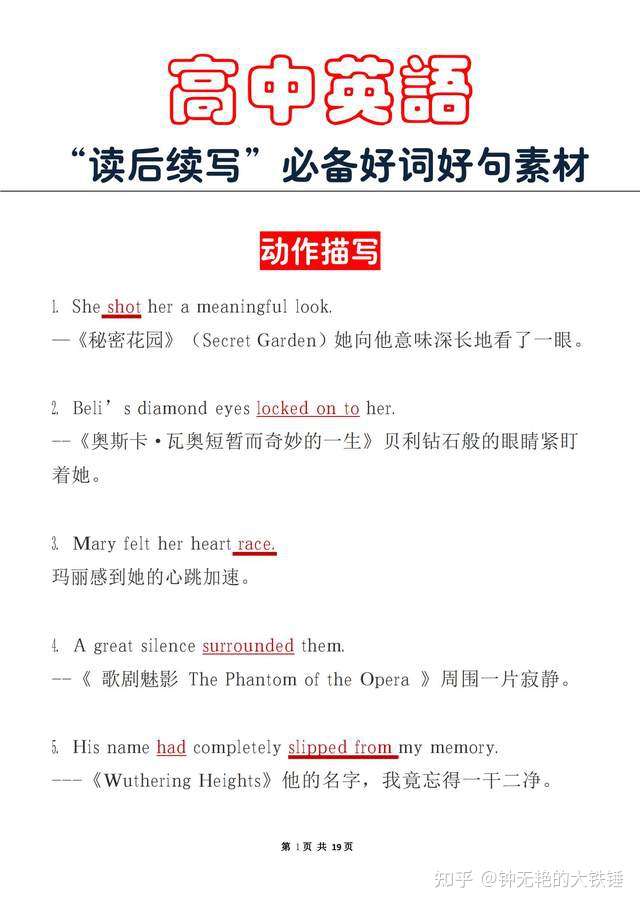 高中英語

“读后续写”必备好词好句素材

动作描写

1. She shot her a meaningful look.
—《秘密花园》（Secret Garden）她向他意味深长地看了一眼。

2. Beli’s diamond eyes locked on to her.
--《奥斯卡·瓦奥短暂而奇妙的一生》贝利钻石般的眼睛紧盯着她。

3. Mary felt her heart race.
玛丽感到她的心跳加速。

4. A great silence surrounded them.
--《 歌剧魅影 The Phantom of the Opera 》周围一片寂静。

5. His name had completely slipped from my memory.
---《Wuthering Heights》他的名字，我竟忘得一干二净。

第 1 页 共 19 页

知乎 @钟无艳的大铁锤